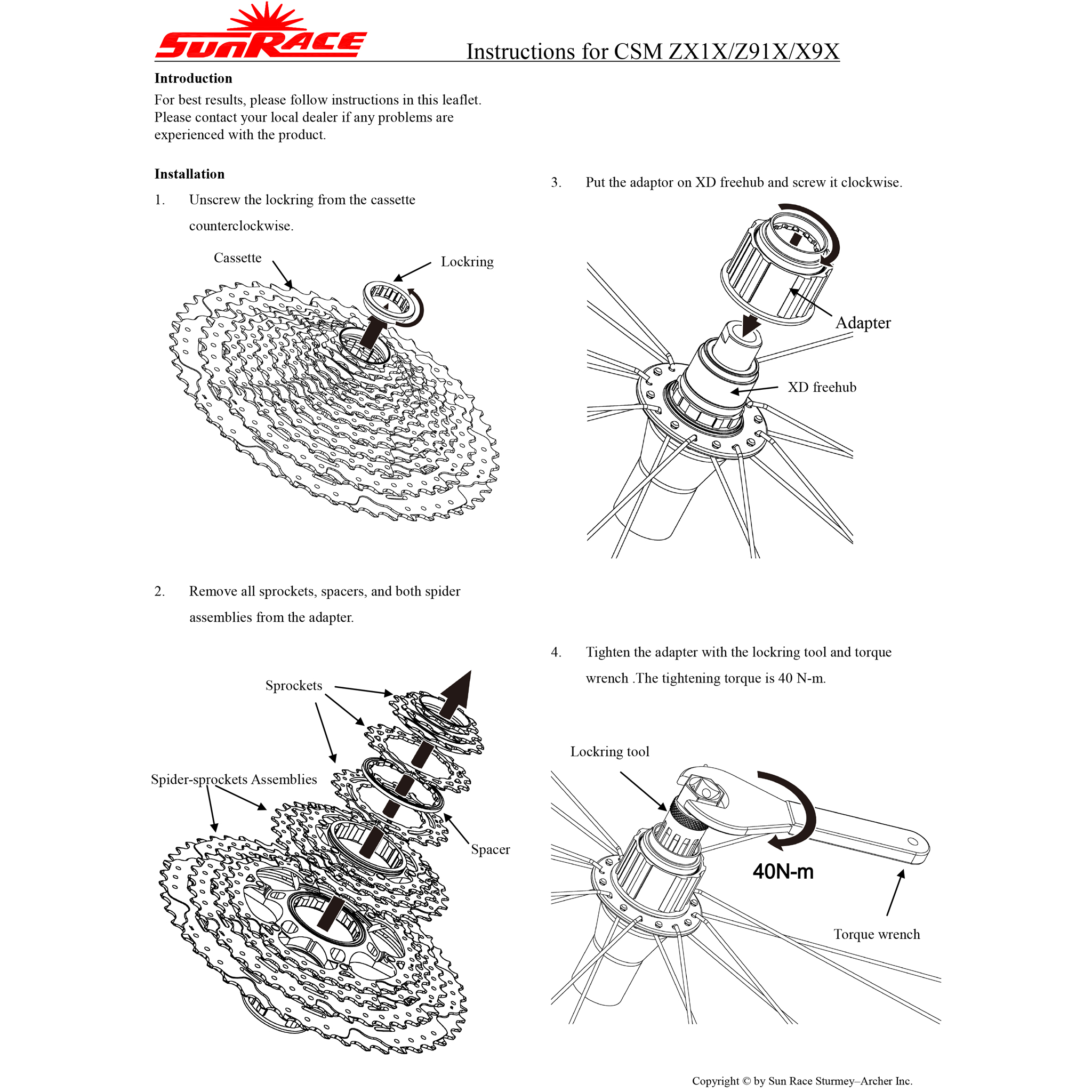 SunRace

Instructions for CSM ZX1X/Z91X/X9X

Introduction

For best results, please follow instructions in this leaflet. Please contact your local dealer if any problems are experienced with the product.

Installation

1. Unscrew the lockring from the cassette counterclockwise.

Cassette

Lockring

2. Remove all sprockets, spacers, and both spider assemblies from the adapter.

Sprockets

Spider-sprockets Assemblies

Spacer

3. Put the adaptor on XD freehub and screw it clockwise.

Adapter

XD freehub

4. Tighten the adapter with the lockring tool and torque wrench .The tightening torque is 40 N-m.

Lockring tool

40N-m

Torque wrench

Copyright © by Sun Race Sturmey–Archer Inc.